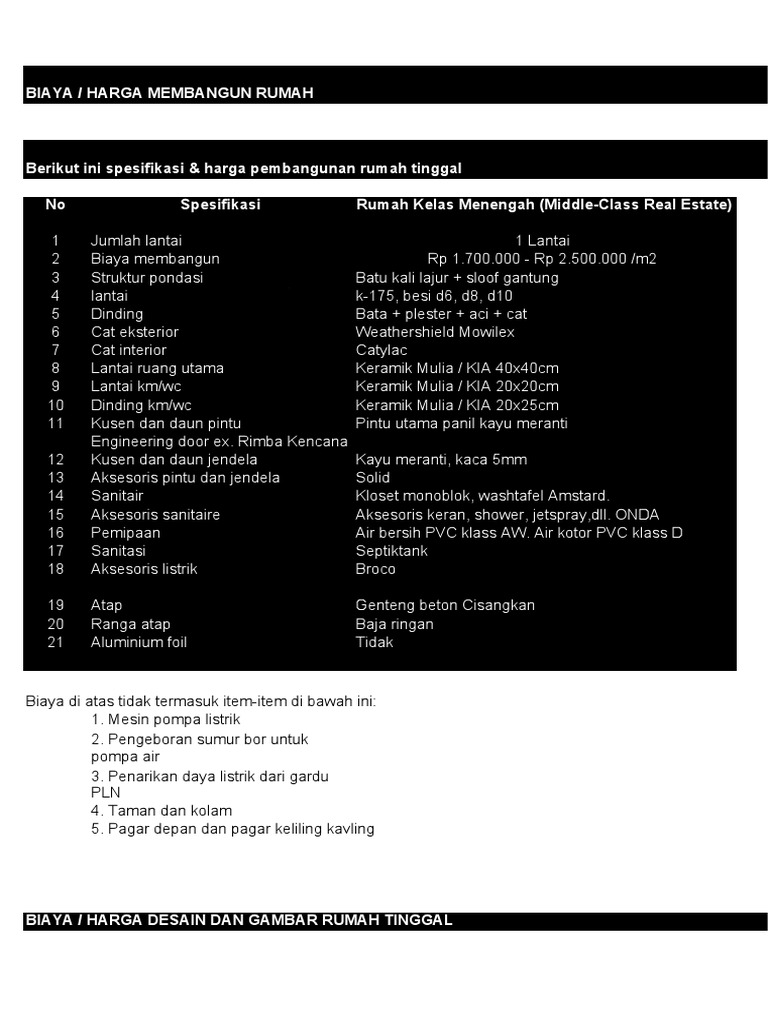 BIAYA / HARGA MEMBANGUN RUMAH

Berikut ini spesifikasi & harga pembangunan rumah tinggal

| No | Spesifikasi | Rumah Kelas Menengah (Middle-Class Real Estate) |
|---|---|---|
| 1 | Jumlah lantai | 1 Lantai |
| 2 | Biaya membangun | Rp 1.700.000 - Rp 2.500.000 /m2 |
| 3 | Struktur pondasi | Batu kali lajur + sloof gantung |
| 4 | lantai | k-175, besi d6, d8, d10 |
| 5 | Dinding | Bata + plester + aci + cat |
| 6 | Cat eksterior | Weathershield Mowilex |
| 7 | Cat interior | Catylac |
| 8 | Lantai ruang utama | Keramik Mulia / KIA 40x40cm |
| 9 | Lantai km/wc | Keramik Mulia / KIA 20x20cm |
| 10 | Dinding km/wc | Keramik Mulia / KIA 20x25cm |
| 11 | Kusen dan daun pintu Engineering door ex. Rimba Kencana | Pintu utama panil kayu meranti |
| 12 | Kusen dan daun jendela | Kayu meranti, kaca 5mm |
| 13 | Aksesoris pintu dan jendela | Solid |
| 14 | Sanitair | Kloset monoblok, washtafel Amstard. |
| 15 | Aksesoris sanitaire | Aksesoris keran, shower, jetspray,dll. ONDA |
| 16 | Pemipaan | Air bersih PVC klass AW. Air kotor PVC klass D |
| 17 | Sanitasi | Septiktank |
| 18 | Aksesoris listrik | Broco |
| 19 | Atap | Genteng beton Cisangkan |
| 20 | Ranga atap | Baja ringan |
| 21 | Aluminium foil | Tidak |

Biaya di atas tidak termasuk item-item di bawah ini:
1. Mesin pompa listrik
2. Pengeboran sumur bor untuk pompa air
3. Penarikan daya listrik dari gardu PLN
4. Taman dan kolam
5. Pagar depan dan pagar keliling kavling

BIAYA / HARGA DESAIN DAN GAMBAR RUMAH TINGGAL